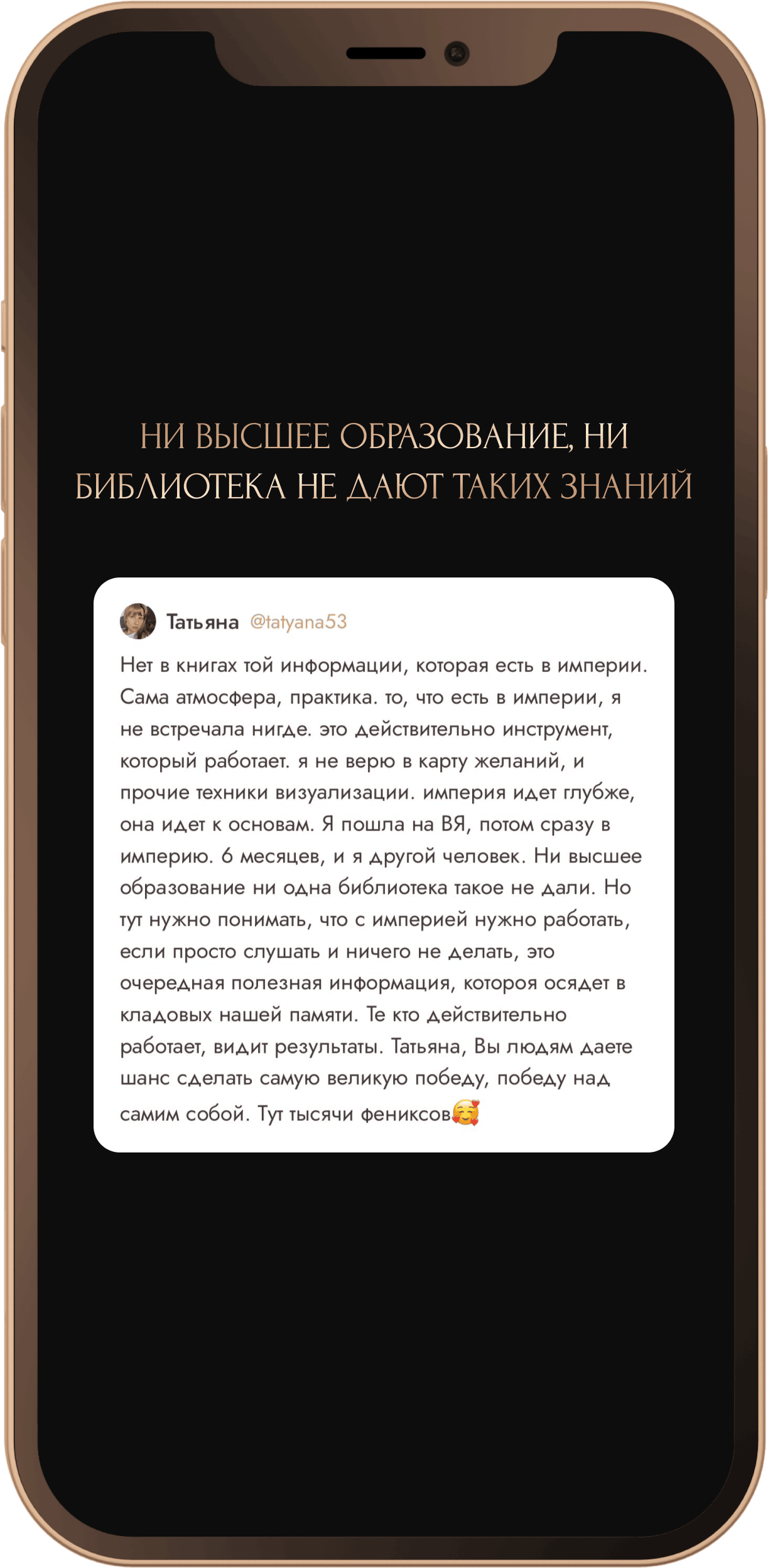 НИ ВЫСШЕЕ ОБРАЗОВАНИЕ, НИ БИБЛИОТЕКА НЕ ДАЮТ ТАКИХ ЗНАНИЙ

Татьяна @tatyana53

Нет в книгах той информации, которая есть в империи. Сама атмосфера, практика. то, что есть в империи, я не встречала нигде. это действительно инструмент, который работает. я не верю в карту желаний, и прочие техники визуализации. империя идет глубже, она идет к основам. Я пошла на ВЯ, потом сразу в империю. 6 месяцев, и я другой человек. Ни высшее образование ни одна библиотека такое не дали. Но тут нужно понимать, что с империей нужно работать, если просто слушать и ничего не делать, это очередная полезная информация, котороя осядет в кладовых нашей памяти. Те кто действительно работает, видит результаты. Татьяна, Вы людям даете шанс сделать самую великую победу, победу над самим собой. Тут тысячи фениксов🥰